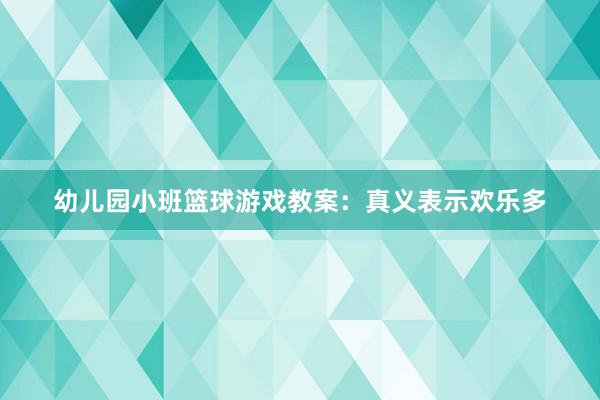 幼儿园小班篮球游戏教案：真义表示欢乐多